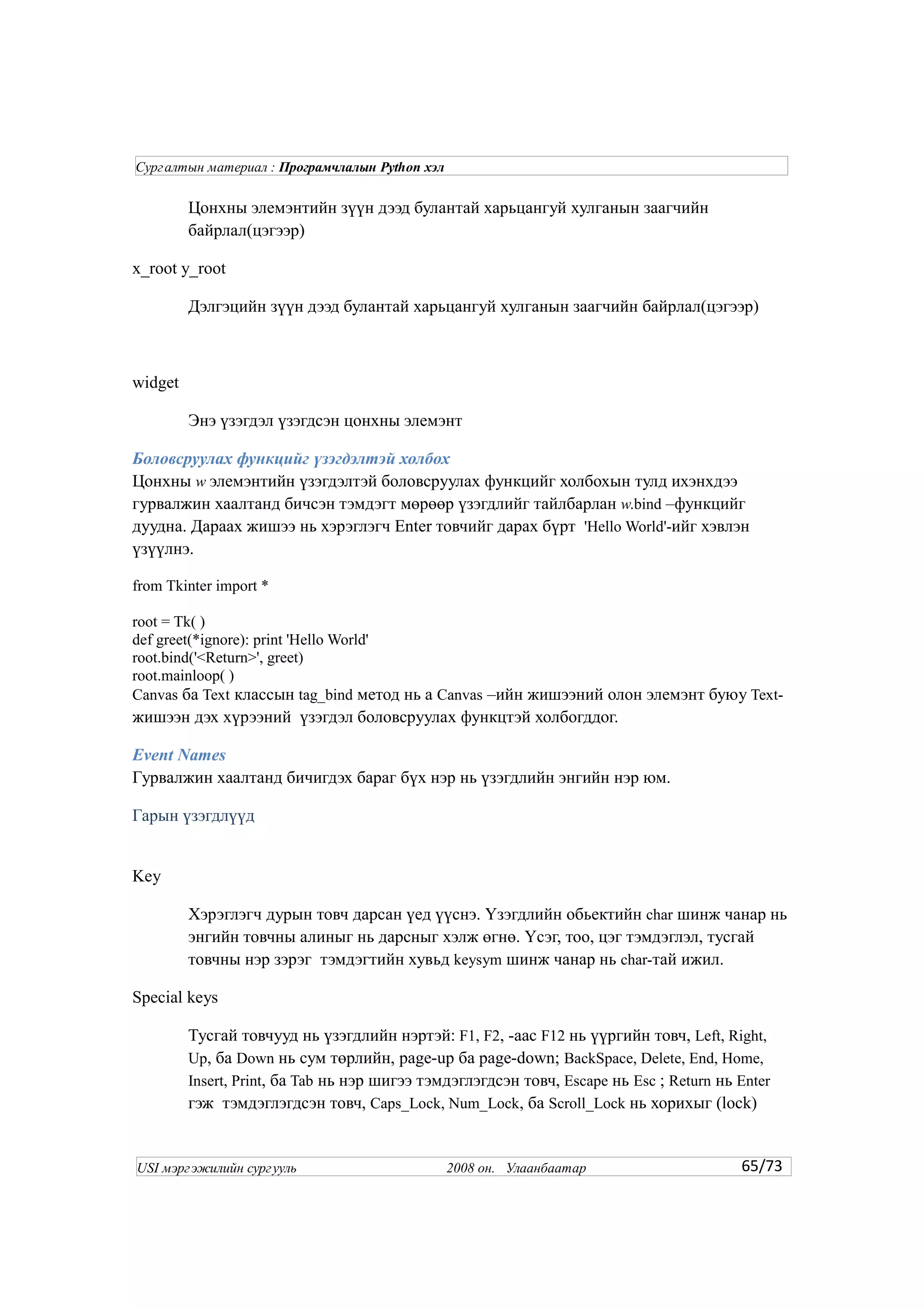 Сургалтын материал : Програмчлалын Python хэл

Цонхны элемэнтийн зүүн дээд булантай харьцангуй хулганын заагчийн байрлал(цэгээр)

x_root y_root

Дэлгэцийн зүүн дээд булантай харьцангуй хулганын заагчийн байрлал(цэгээр)

widget

Энэ үзэгдэл үзэгдсэн цонхны элемэнт

Боловсруулах функцийг үзэгдэлтэй холбох

Цонхны w элемэнтийн үзэгдэлтэй боловсруулах функцийг холбохын тулд ихэнхдээ гурвалжин хаалтанд бичсэн тэмдэгт мөрөөр үзэгдлийг тайлбарлан w.bind –функцийг дуудна. Дараах жишээ нь хэрэглэгч Enter товчийг дарах бүрт 'Hello World'-ийг хэвлэн үзүүлнэ.

from Tkinter import *

root = Tk( )
def greet(*ignore): print 'Hello World'
root.bind('<Return>', greet)
root.mainloop( )
Canvas ба Text классын tag_bind метод нь a Canvas –ийн жишээний олон элемэнт буюу Text-жишээн дэх хүрээний үзэгдэл боловсруулах функцтэй холбогддог.

Event Names

Гурвалжин хаалтанд бичигдэх бараг бүх нэр нь үзэгдлийн энгийн нэр юм.

Гарын үзэгдлүүд

Key

Хэрэглэгч дурын товч дарсан үед үүснэ. Үзэгдлийн обьектийн char шинж чанар нь энгийн товчны алиныг нь дарсныг хэлж өгнө. Үсэг, тоо, цэг тэмдэглэл, тусгай товчны нэр зэрэг тэмдэгтийн хувьд keysym шинж чанар нь char-тай ижил.

Special keys

Тусгай товчууд нь үзэгдлийн нэртэй: F1, F2, -аас F12 нь үүргийн товч, Left, Right, Up, ба Down нь сум төрлийн, page-up ба page-down; BackSpace, Delete, End, Home, Insert, Print, ба Tab нь нэр шигээ тэмдэглэгдсэн товч, Escape нь Esc ; Return нь Enter гэж тэмдэглэгдсэн товч, Caps_Lock, Num_Lock, ба Scroll_Lock нь хорихыг (lock)

USI мэргэжилийн сургууль 2008 он. Улаанбаатар 65/73